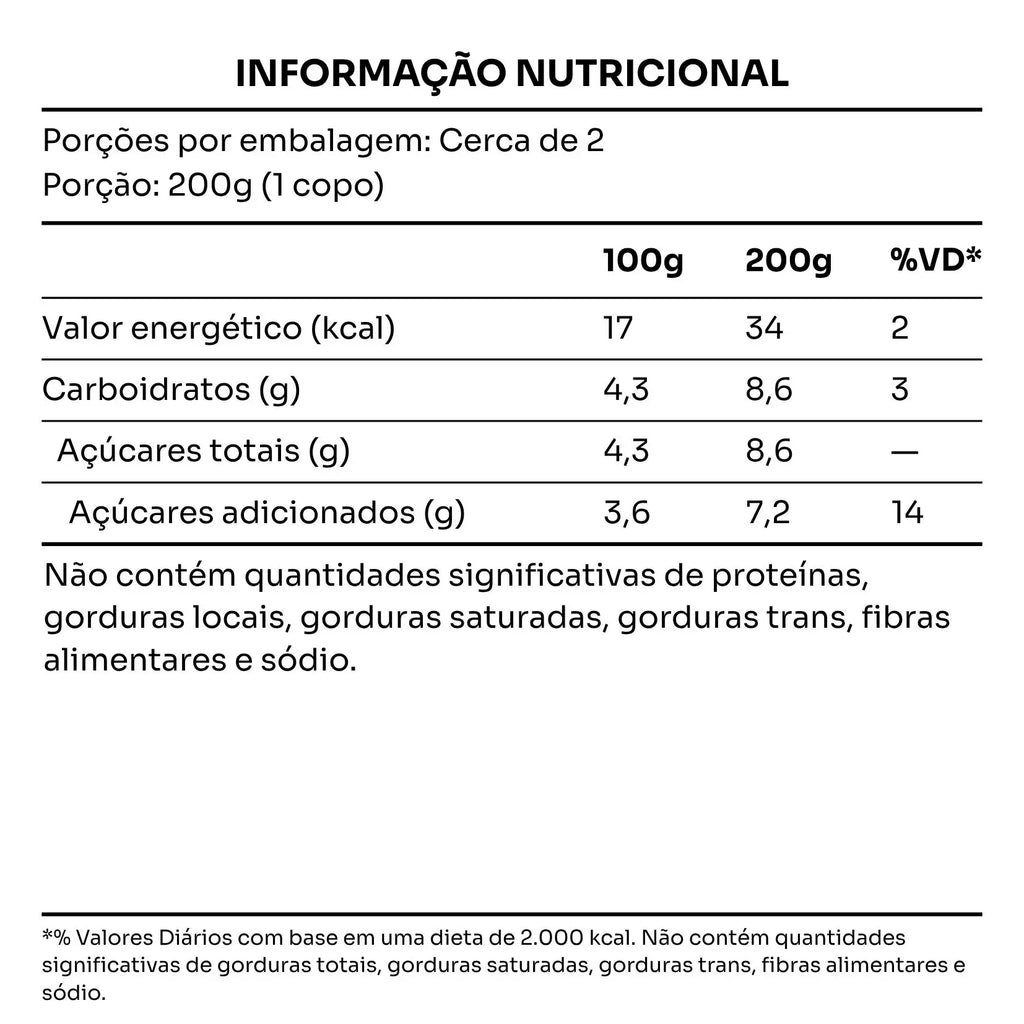 INFORMAÇÃO NUTRICIONAL

Porções por embalagem: Cerca de 2
Porção: 200g (1 copo)

|  | 100g | 200g | %VD* |
|---|---|---|---|
| Valor energético (kcal) | 17 | 34 | 2 |
| Carboidratos (g) | 4,3 | 8,6 | 3 |
| Açúcares totais (g) | 4,3 | 8,6 | — |
| Açúcares adicionados (g) | 3,6 | 7,2 | 14 |

Não contém quantidades significativas de proteínas, gorduras locais, gorduras saturadas, gorduras trans, fibras alimentares e sódio.

*% Valores Diários com base em uma dieta de 2.000 kcal. Não contém quantidades significativas de gorduras totais, gorduras saturadas, gorduras trans, fibras alimentares e sódio.